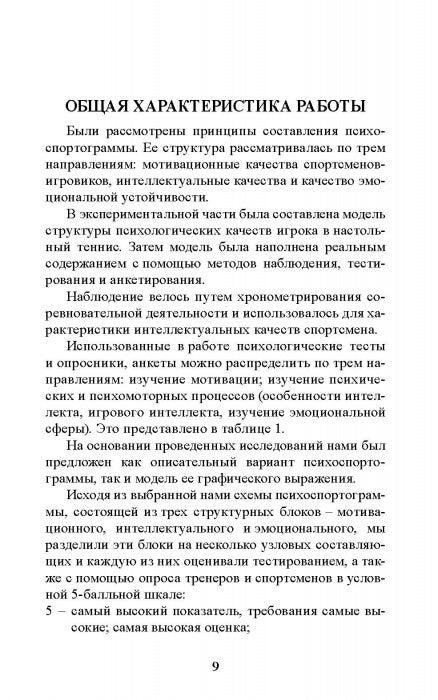 ОБЩАЯ ХАРАКТЕРИСТИКА РАБОТЫ

Были рассмотрены принципы составления психоспортограммы. Ее структура рассматривалась по трем направлениям: мотивационные качества спортсменов-игровиков, интеллектуальные качества и качество эмоциональной устойчивости.

В экспериментальной части была составлена модель структуры психологических качеств игрока в настольный теннис. Затем модель была наполнена реальным содержанием с помощью методов наблюдения, тестирования и анкетирования.

Наблюдение велось путем хронометрирования соревновательной деятельности и использовалось для характеристики интеллектуальных качеств спортсмена.

Использованные в работе психологические тесты и опросники, анкеты можно распределить по трем направлениям: изучение мотивации; изучение психических и психомоторных процессов (особенности интеллекта, игрового интеллекта, изучение эмоциональной сферы). Это представлено в таблице 1.

На основании проведенных исследований нами был предложен как описательный вариант психоспортограммы, так и модель ее графического выражения.

Исходя из выбранной нами схемы психоспортограммы, состоящей из трех структурных блоков – мотивационного, интеллектуального и эмоционального, мы разделили эти блоки на несколько узловых составляющих и каждую из них оценивали тестированием, а также с помощью опроса тренеров и спортсменов в условной 5-балльной шкале:
5 – самый высокий показатель, требования самые высокие; самая высокая оценка;

9